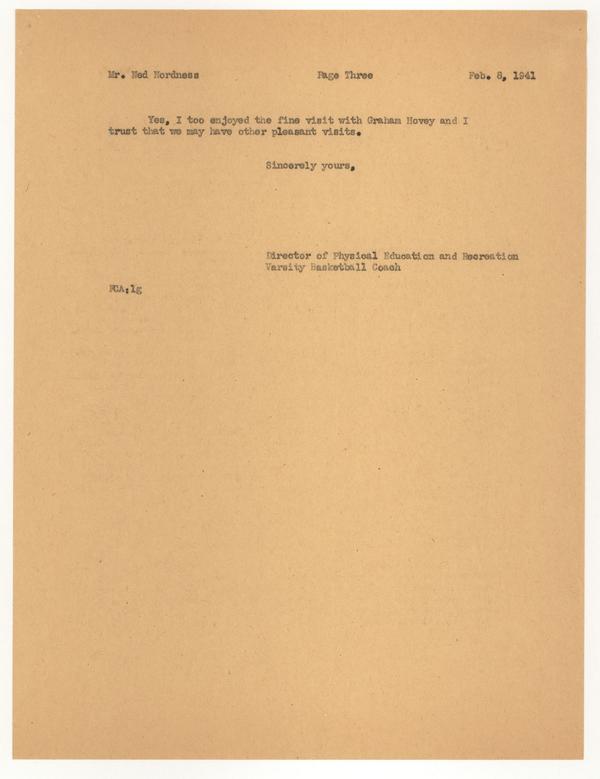 Mr. Ned Nordness    Page Three    Feb. 8, 1941

Yes, I too enjoyed the fine visit with Graham Hovey and I trust that we may have other pleasant visits.

Sincerely yours,

Director of Physical Education and Recreation
Varsity Basketball Coach

FCA:lg